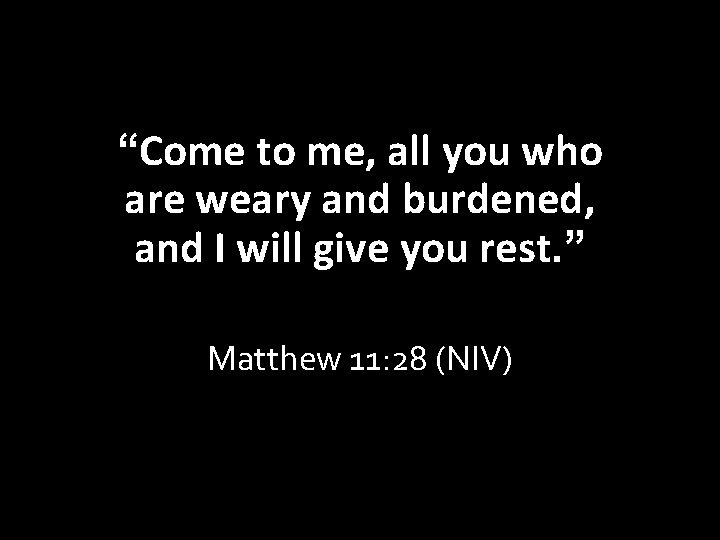 “Come to me, all you who are weary and burdened, and I will give you rest.”

Matthew 11:28 (NIV)